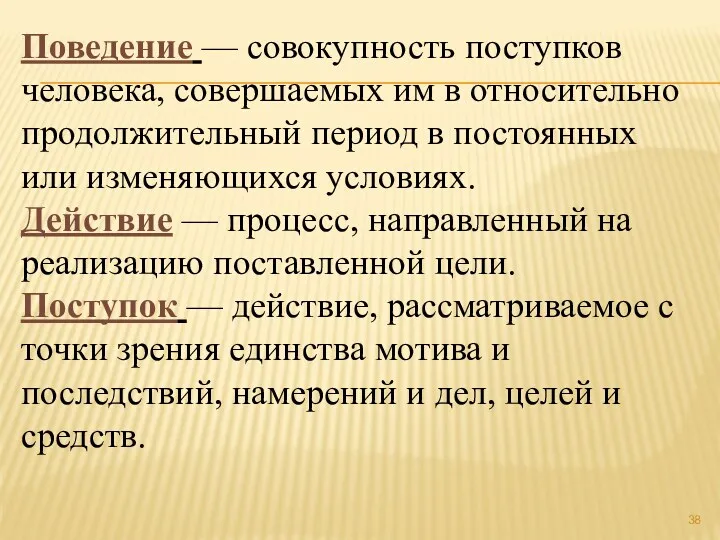 Поведение — совокупность поступков человека, совершаемых им в относительно продолжительный период в постоянных или изменяющихся условиях.
Действие — процесс, направленный на реализацию поставленной цели.
Поступок — действие, рассматриваемое с точки зрения единства мотива и последствий, намерений и дел, целей и средств.

38